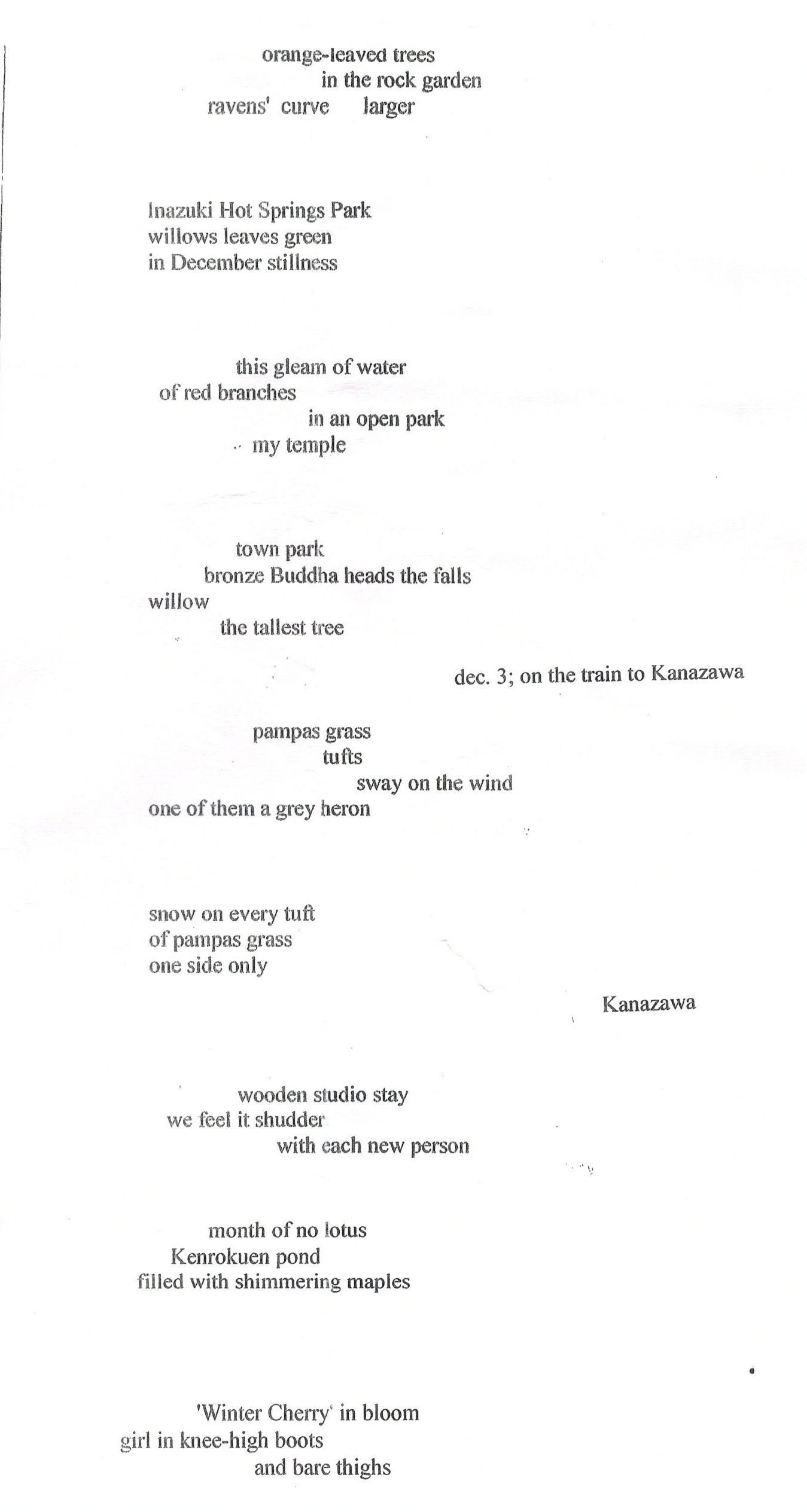 orange-leaved trees
in the rock garden
ravens' curve larger

Inazuki Hot Springs Park
willows leaves green
in December stillness

this gleam of water
of red branches
in an open park
my temple

town park
bronze Buddha heads the falls
willow
the tallest tree

dec. 3; on the train to Kanazawa

pampas grass
tufts
sway on the wind
one of them a grey heron

snow on every tuft
of pampas grass
one side only

Kanazawa

wooden studio stay
we feel it shudder
with each new person

month of no lotus
Kenrokuen pond
filled with shimmering maples

'Winter Cherry' in bloom
girl in knee-high boots
and bare thighs